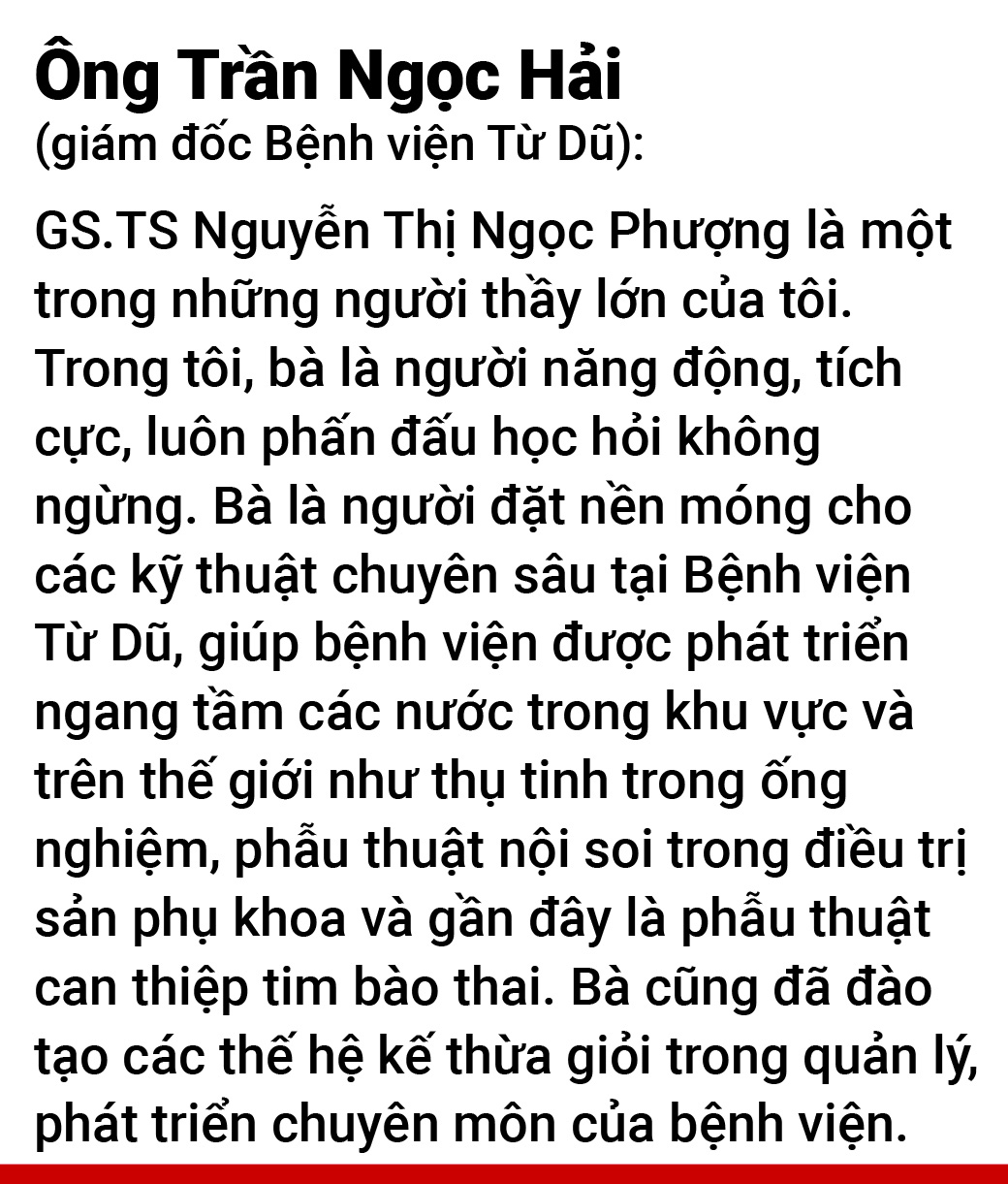 Ông Trần Ngọc Hải
(giám đốc Bệnh viện Từ Dũ):

GS.TS Nguyễn Thị Ngọc Phượng là một trong những người thầy lớn của tôi. Trong tôi, bà là người năng động, tích cực, luôn phấn đấu học hỏi không ngừng. Bà là người đặt nền móng cho các kỹ thuật chuyên sâu tại Bệnh viện Từ Dũ, giúp bệnh viện được phát triển ngang tầm các nước trong khu vực và trên thế giới như thụ tinh trong ống nghiệm, phẫu thuật nội soi trong điều trị sản phụ khoa và gần đây là phẫu thuật can thiệp tim bào thai. Bà cũng đã đào tạo các thế hệ kế thừa giỏi trong quản lý, phát triển chuyên môn của bệnh viện.